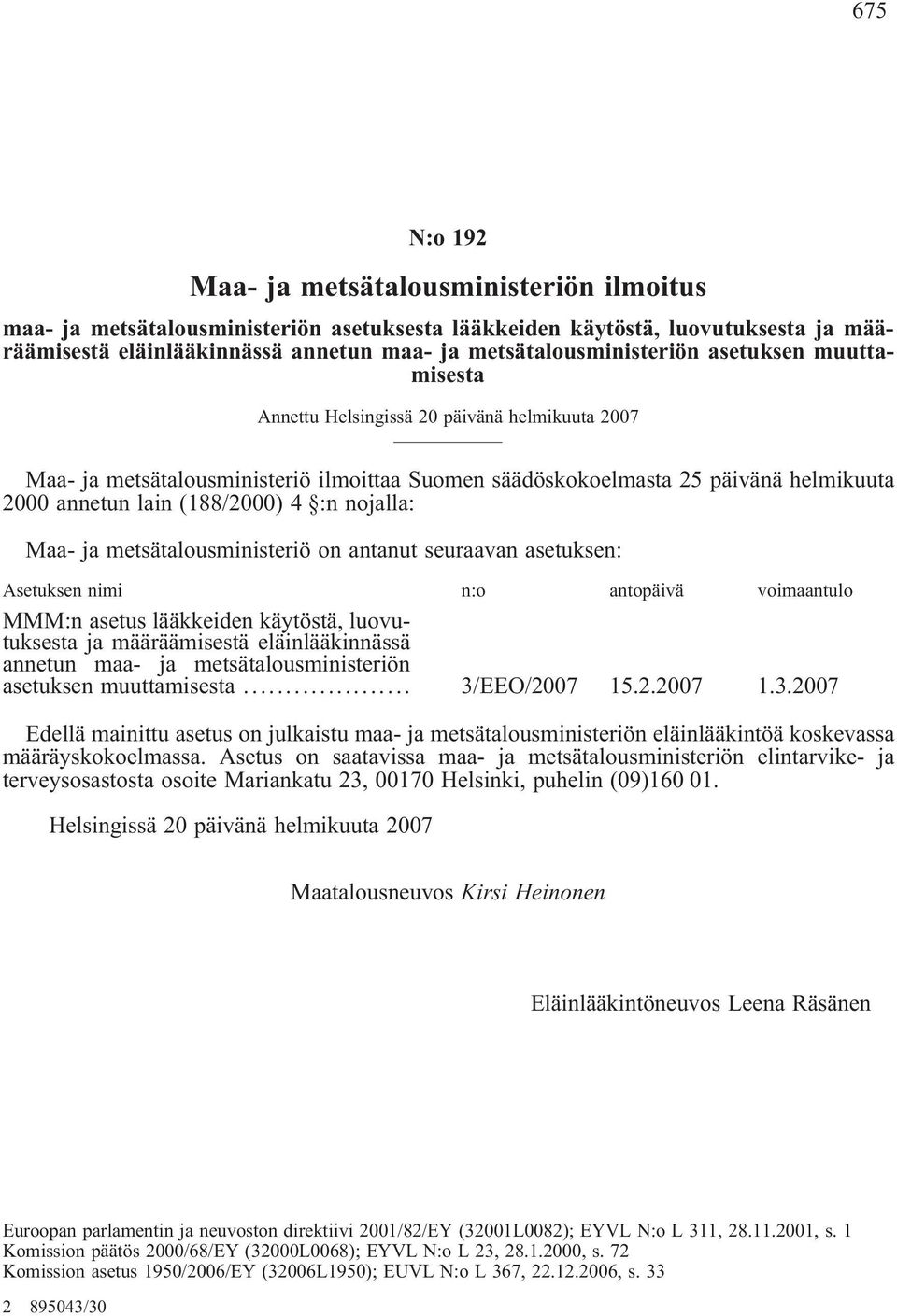 675

N:o 192

Maa- ja metsätalousministeriön ilmoitus

maa- ja metsätalousministeriön asetuksesta lääkkeiden käytöstä, luovutuksesta ja määräämisestä eläinlääkinnässä annetun maa- ja metsätalousministeriön asetuksen muuttamisesta

Annettu Helsingissä 20 päivänä helmikuuta 2007

Maa- ja metsätalousministeriö ilmoittaa Suomen säädöskokoelmasta 25 päivänä helmikuuta 2000 annetun lain (188/2000) 4 §:n nojalla:

Maa- ja metsätalousministeriö on antanut seuraavan asetuksen:

| Asetuksen nimi | n:o | antopäivä | voimaantulo |
|---|---|---|---|
| MMM:n asetus lääkkeiden käytöstä, luovutuksesta ja määräämisestä eläinlääkinnässä annetun maa- ja metsätalousministeriön asetuksen muuttamisesta .................... | 3/EEO/2007 | 15.2.2007 | 1.3.2007 |

Edellä mainittu asetus on julkaistu maa- ja metsätalousministeriön eläinlääkintöä koskevassa määräyskokoelmassa. Asetus on saatavissa maa- ja metsätalousministeriön elintarvike- ja terveysosastosta osoite Mariankatu 23, 00170 Helsinki, puhelin (09)160 01.

Helsingissä 20 päivänä helmikuuta 2007

Maatalousneuvos Kirsi Heinonen

Eläinlääkintöneuvos Leena Räsänen

Euroopan parlamentin ja neuvoston direktiivi 2001/82/EY (32001L0082); EYVL N:o L 311, 28.11.2001, s. 1
Komission päätös 2000/68/EY (32000L0068); EYVL N:o L 23, 28.1.2000, s. 72
Komission asetus 1950/2006/EY (32006L1950); EUVL N:o L 367, 22.12.2006, s. 33

2 895043/30